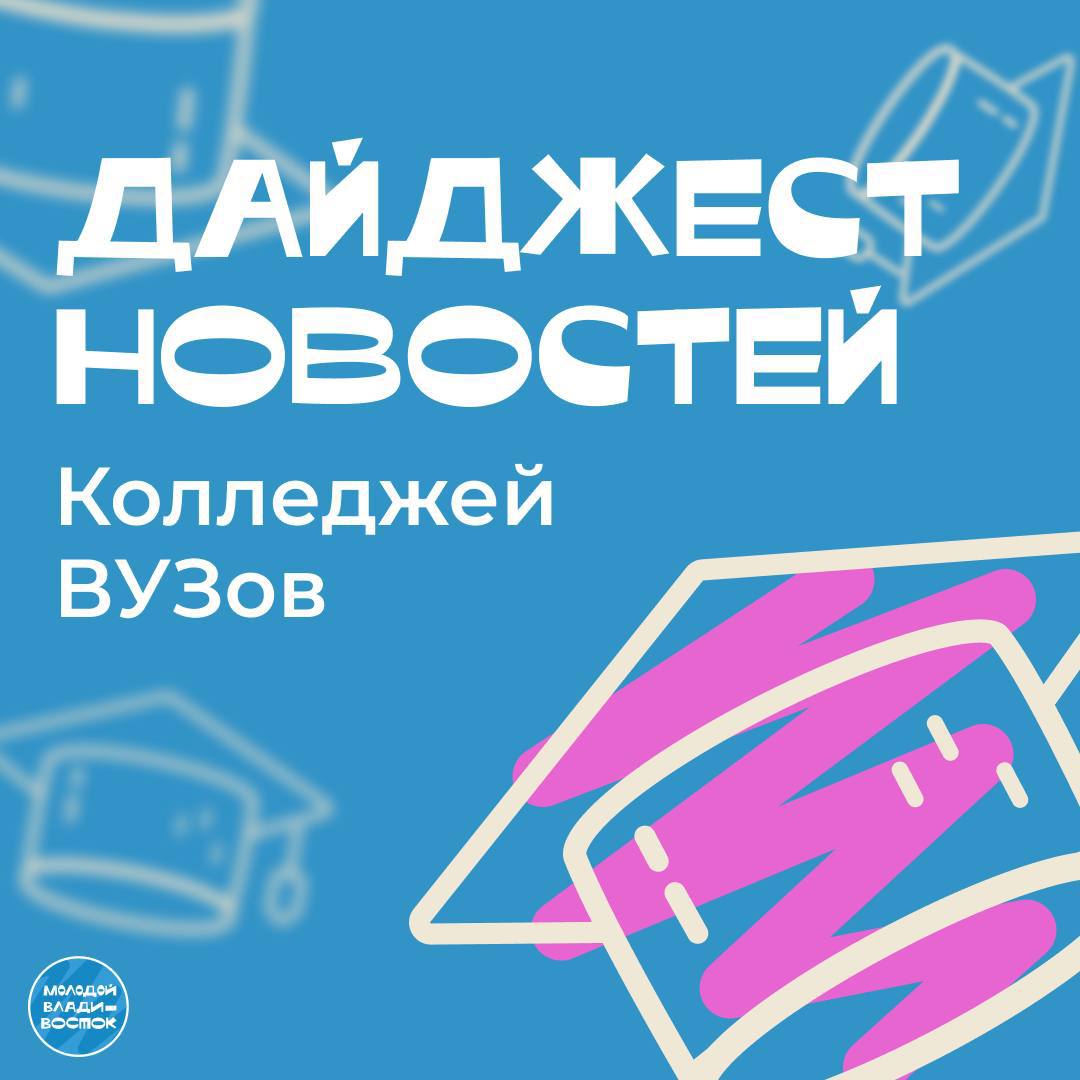 ДАЙДЖЕСТ НОВОСТЕЙ

Колледжей
ВУЗов

МОЛОДОЙ ВЛАДИ-ВОСТОК